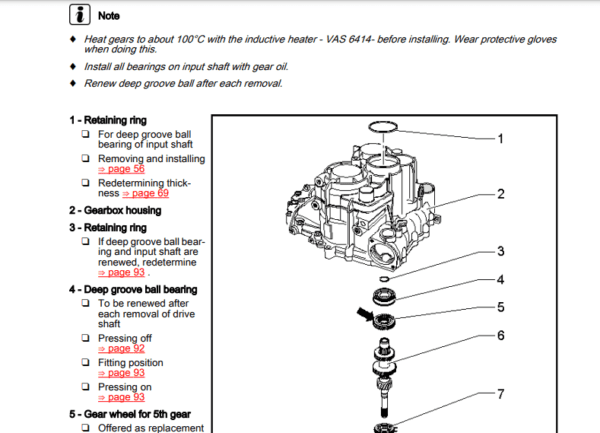 Note

♦ Heat gears to about 100°C with the inductive heater - VAS 6414- before installing. Wear protective gloves when doing this.

♦ Install all bearings on input shaft with gear oil.

♦ Renew deep groove ball after each removal.

1 - Retaining ring

❑ For deep groove ball bearing of input shaft

❑ Removing and installing ⇒ page 56

❑ Redetermining thickness ⇒ page 69

2 - Gearbox housing

3 - Retaining ring

❑ If deep groove ball bearing and input shaft are renewed, redetermine ⇒ page 93 .

4 - Deep groove ball bearing

❑ To be renewed after each removal of drive shaft

❑ Pressing off ⇒ page 92

❑ Fitting position ⇒ page 93

❑ Pressing on ⇒ page 93

5 - Gear wheel for 5th gear

❑ Offered as replacement

1
2
3
4
5
6
7